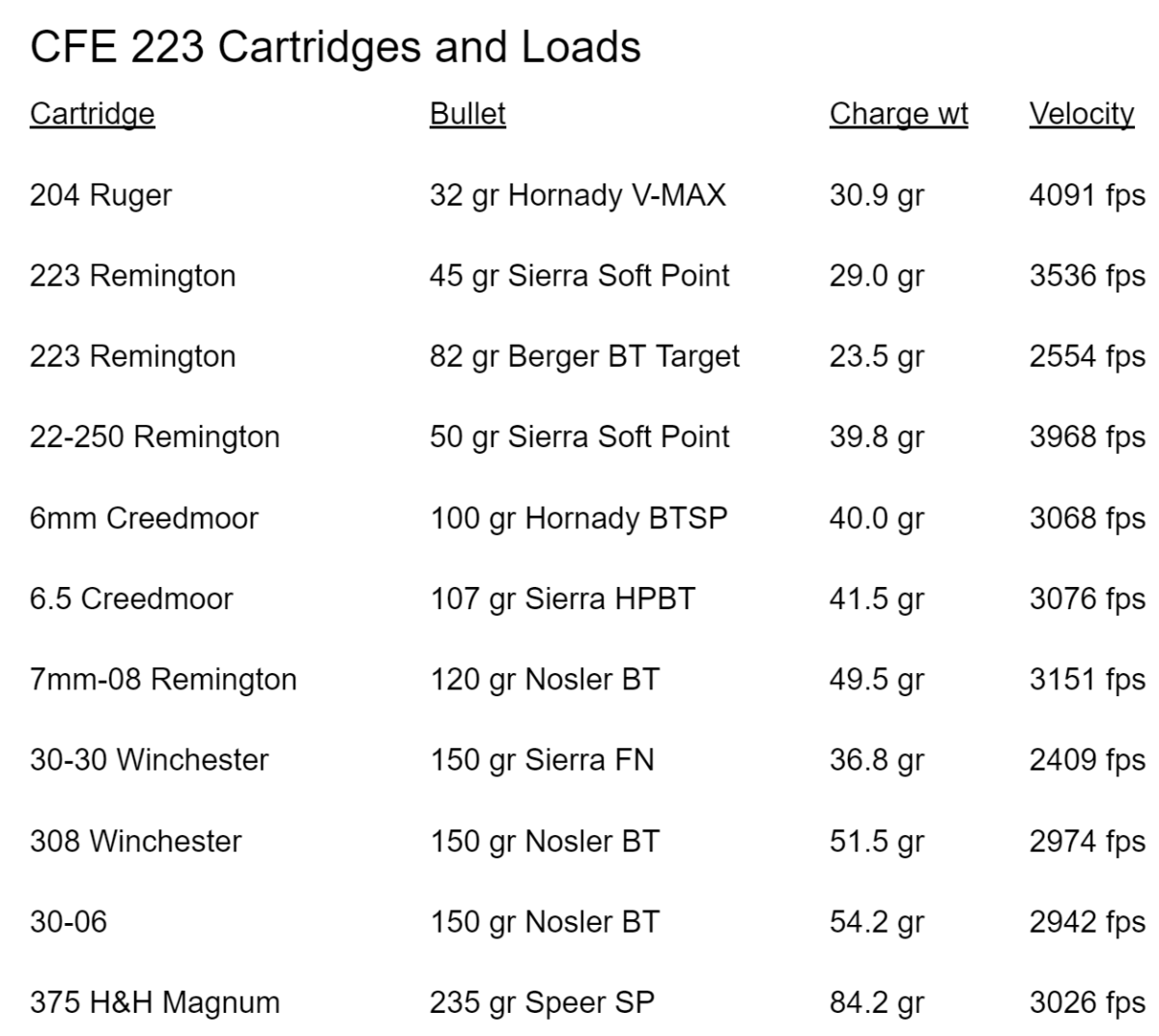 CFE 223 Cartridges and Loads

| Cartridge | Bullet | Charge wt | Velocity |
|---|---|---|---|
| 204 Ruger | 32 gr Hornady V-MAX | 30.9 gr | 4091 fps |
| 223 Remington | 45 gr Sierra Soft Point | 29.0 gr | 3536 fps |
| 223 Remington | 82 gr Berger BT Target | 23.5 gr | 2554 fps |
| 22-250 Remington | 50 gr Sierra Soft Point | 39.8 gr | 3968 fps |
| 6mm Creedmoor | 100 gr Hornady BTSP | 40.0 gr | 3068 fps |
| 6.5 Creedmoor | 107 gr Sierra HPBT | 41.5 gr | 3076 fps |
| 7mm-08 Remington | 120 gr Nosler BT | 49.5 gr | 3151 fps |
| 30-30 Winchester | 150 gr Sierra FN | 36.8 gr | 2409 fps |
| 308 Winchester | 150 gr Nosler BT | 51.5 gr | 2974 fps |
| 30-06 | 150 gr Nosler BT | 54.2 gr | 2942 fps |
| 375 H&H Magnum | 235 gr Speer SP | 84.2 gr | 3026 fps |